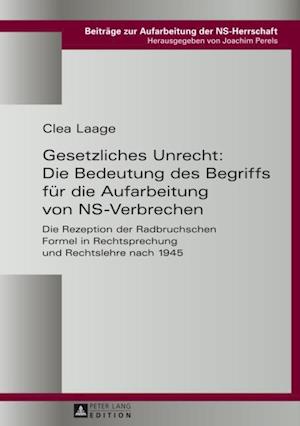 Beiträge zur Aufarbeitung der NS-Herrschaft
Herausgegeben von Joachim Perels

Clea Laage

Gesetzliches Unrecht: Die Bedeutung des Begriffs für die Aufarbeitung von NS-Verbrechen

Die Rezeption der Radbruchschen Formel in Rechtsprechung und Rechtslehre nach 1945

PETER LANG EDITION